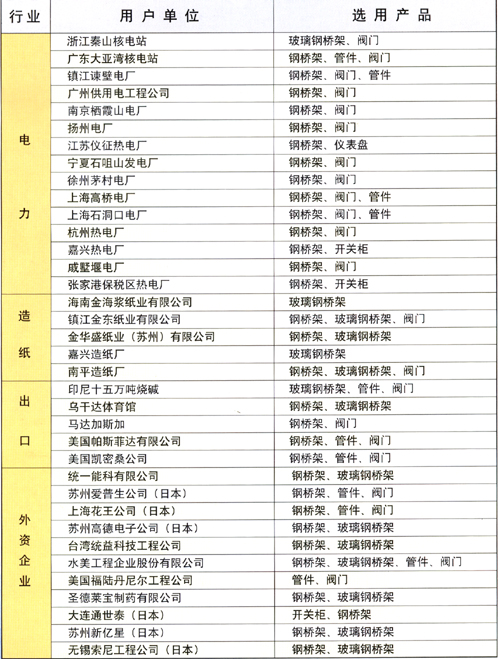 | 行业 | 用户单位 | 选用产品 |
|---|---|---|
| 电力 | 浙江秦山核电站 | 玻璃钢桥架、阀门 |
| | 广东大亚湾核电站 | 钢桥架、管件、阀门 |
| | 镇江谏壁电厂 | 钢桥架、阀门、管件 |
| | 广州供用电工程公司 | 钢桥架、阀门 |
| | 南京栖霞山电厂 | 钢桥架、阀门 |
| | 扬州电厂 | 钢桥架、阀门 |
| | 江苏仪征热电厂 | 钢桥架、仪表盘 |
| | 宁夏石咀山发电厂 | 钢桥架、阀门 |
| | 徐州茅村电厂 | 钢桥架、阀门 |
| | 上海高桥电厂 | 钢桥架、阀门、管件 |
| | 上海石洞口电厂 | 钢桥架、阀门、管件 |
| | 杭州热电厂 | 钢桥架、阀门 |
| | 嘉兴热电厂 | 钢桥架、开关柜 |
| | 戚墅堰电厂 | 钢桥架、阀门 |
| | 张家港保税区热电厂 | 钢桥架、开关柜 |
| 造纸 | 海南金海浆纸业有限公司 | 玻璃钢桥架 |
| | 镇江金东纸业有限公司 | 钢桥架、玻璃钢桥架、阀门 |
| | 金华盛纸业（苏州）有限公司 | 钢桥架、玻璃钢桥架 |
| | 嘉兴造纸厂 | 玻璃钢桥架 |
| | 南平造纸厂 | 钢桥架、玻璃钢桥架、阀门 |
| 出口 | 印尼十五万吨烧碱 | 玻璃钢桥架、管件、阀门 |
| | 乌干达体育馆 | 钢桥架、玻璃钢桥架 |
| | 马达加斯加 | 钢桥架、阀门 |
| | 美国帕斯菲达有限公司 | 钢桥架、管件、阀门 |
| | 美国凯密桑公司 | 钢桥架、管件、阀门 |
| 外资企业 | 统一能科有限公司 | 钢桥架、玻璃钢桥架 |
| | 苏州爱普生公司（日本） | 钢桥架、管件、阀门 |
| | 上海花王公司（日本） | 钢桥架、管件、阀门 |
| | 苏州高德电子公司（日本） | 钢桥架、玻璃钢桥架 |
| | 台湾统益科技工程公司 | 钢桥架、玻璃钢桥架 |
| | 水美工程企业股份有限公司 | 钢桥架、玻璃钢桥架、管件、阀门 |
| | 美国福陆丹尼尔工程公司 | 管件、阀门 |
| | 圣德莱宝制药有限公司 | 钢桥架、玻璃钢桥架 |
| | 大连通世泰（日本） | 开关柜、钢桥架 |
| | 苏州新亿星（日本） | 钢桥架、玻璃钢桥架 |
| | 无锡索尼工程公司（日本） | 钢桥架、玻璃钢桥架 |